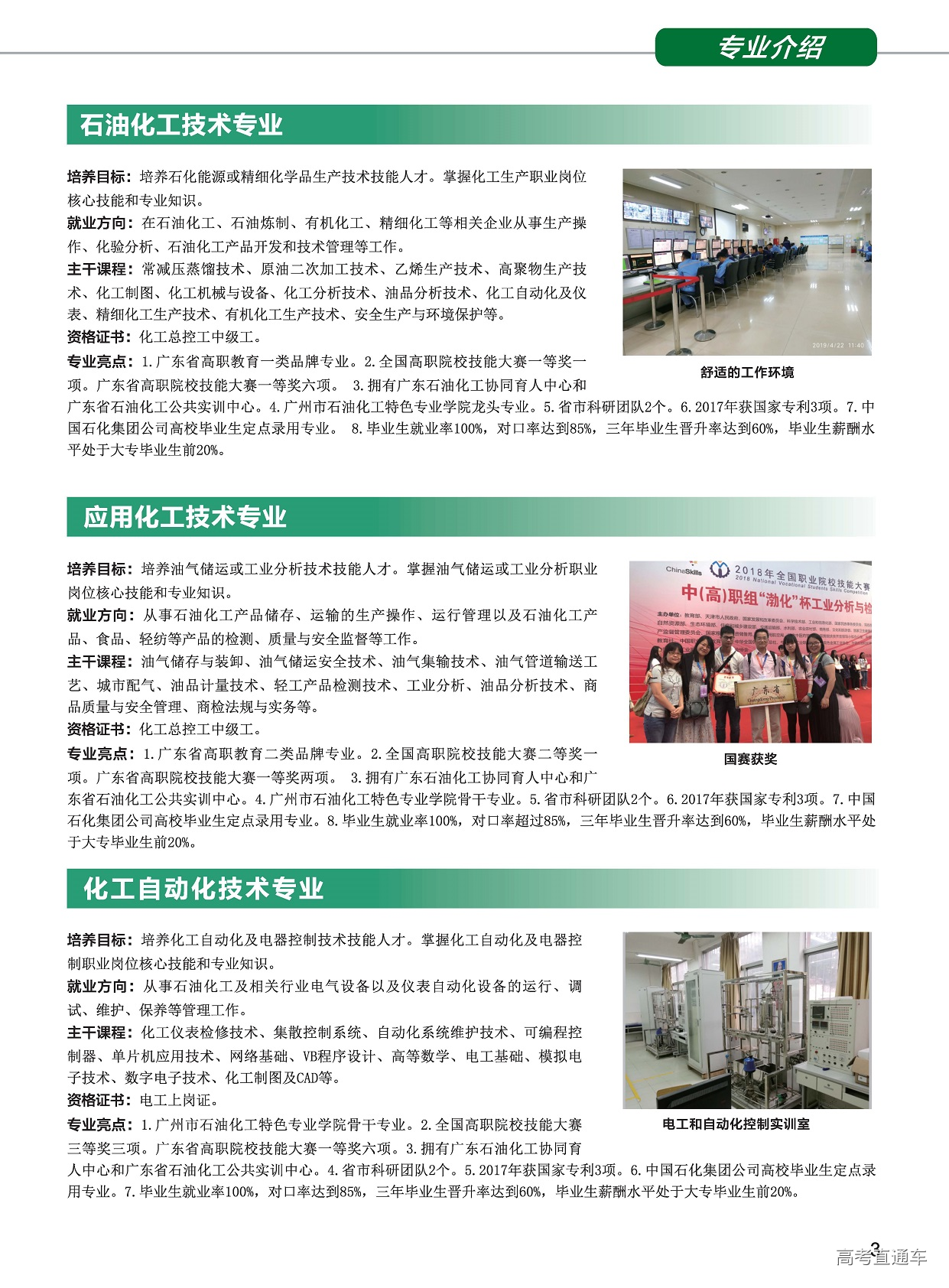 专业介绍

石油化工技术专业

培养目标：培养石化能源或精细化学品生产技术技能人才。掌握化工生产职业岗位核心技能和专业知识。

就业方向：在石油化工、石油炼制、有机化工、精细化工等相关企业从事生产操作、化验分析、石油化工产品开发和技术管理等工作。

主干课程：常减压蒸馏技术、原油二次加工技术、乙烯生产技术、高聚物生产技术、化工制图、化工机械与设备、化工分析技术、油品分析技术、化工自动化及仪表、精细化工生产技术、有机化工生产技术、安全生产与环境保护等。

资格证书：化工总控工中级工。

专业亮点：1.广东省高职教育一类品牌专业。2.全国高职院校技能大赛一等奖一项。广东省高职院校技能大赛一等奖六项。 3.拥有广东石油化工协同育人中心和广东省石油化工公共实训中心。4.广州市石油化工特色专业学院龙头专业。5.省市科研团队2个。6.2017年获国家专利3项。7.中国石化集团公司高校毕业生定点录用专业。 8.毕业生就业率100%，对口率达到85%，三年毕业生晋升率达到60%，毕业生薪酬水平处于大专毕业生前20%。

2019/4/22 11:40

舒适的工作环境

应用化工技术专业

培养目标：培养油气储运或工业分析技术技能人才。掌握油气储运或工业分析职业岗位核心技能和专业知识。

就业方向：从事石油化工产品储存、运输的生产操作、运行管理以及石油化工产品、食品、轻纺等产品的检测、质量与安全监督等工作。

主干课程：油气储存与装卸、油气储运安全技术、油气集输技术、油气管道输送工艺、城市配气、油品计量技术、轻工产品检测技术、工业分析、油品分析技术、商品质量与安全管理、商检法规与实务等。

资格证书：化工总控工中级工。

专业亮点：1.广东省高职教育二类品牌专业。2.全国高职院校技能大赛二等奖一项。广东省高职院校技能大赛一等奖两项。 3.拥有广东石油化工协同育人中心和广东省石油化工公共实训中心。4.广州市石油化工特色专业学院骨干专业。5.省市科研团队2个。6.2017年获国家专利3项。7.中国石化集团公司高校毕业生定点录用专业。8.毕业生就业率100%，对口率超过85%，三年毕业生晋升率达到60%，毕业生薪酬水平处于大专毕业生前20%。

ChinaSkills 2018年全国职业院校技能大赛 2018 National Vocational Students Skills Competition 中(高)职组"渤化"杯工业分析与检 广东省 Guangdong Province

国赛获奖

化工自动化技术专业

培养目标：培养化工自动化及电器控制技术技能人才。掌握化工自动化及电器控制职业岗位核心技能和专业知识。

就业方向：从事石油化工及相关行业电气设备以及仪表自动化设备的运行、调试、维护、保养等管理工作。

主干课程：化工仪表检修技术、集散控制系统、自动化系统维护技术、可编程控制器、单片机应用技术、网络基础、VB程序设计、高等数学、电工基础、模拟电子技术、数字电子技术、化工制图及CAD等。

资格证书：电工上岗证。

专业亮点：1.广州市石油化工特色专业学院骨干专业。2.全国高职院校技能大赛三等奖三项。广东省高职院校技能大赛一等奖六项。3.拥有广东石油化工协同育人中心和广东省石油化工公共实训中心。4.省市科研团队2个。5.2017年获国家专利3项。6.中国石化集团公司高校毕业生定点录用专业。7.毕业生就业率100%，对口率达到85%，三年毕业生晋升率达到60%，毕业生薪酬水平处于大专毕业生前20%。

电工和自动化控制实训室

3

高考直通车